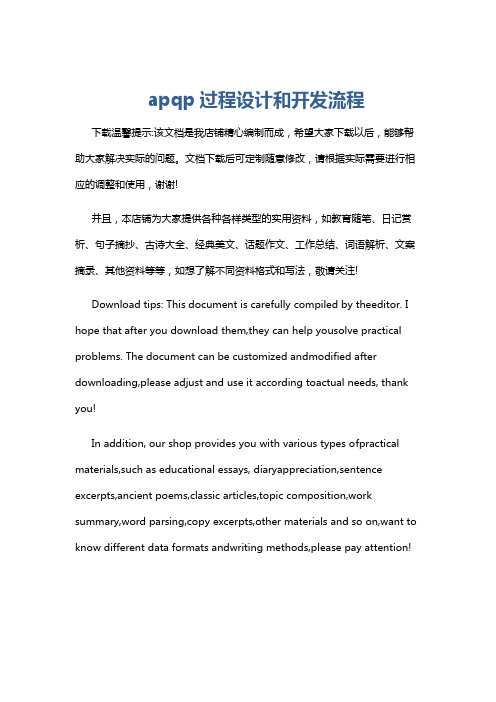 apqp 过程设计和开发流程

下载温馨提示:该文档是我店铺精心编制而成，希望大家下载以后，能够帮助大家解决实际的问题。文档下载后可定制随意修改，请根据实际需要进行相应的调整和使用，谢谢!

并且，本店铺为大家提供各种各样类型的实用资料，如教育随笔、日记赏析、句子摘抄、古诗大全、经典美文、话题作文、工作总结、词语解析、文案摘录、其他资料等等，如想了解不同资料格式和写法，敬请关注!

Download tips: This document is carefully compiled by theeditor. I hope that after you download them,they can help yousolve practical problems. The document can be customized andmodified after downloading,please adjust and use it according toactual needs, thank you!

In addition, our shop provides you with various types ofpractical materials,such as educational essays, diaryappreciation,sentence excerpts,ancient poems,classic articles,topic composition,work summary,word parsing,copy excerpts,other materials and so on,want to know different data formats andwriting methods,please pay attention!